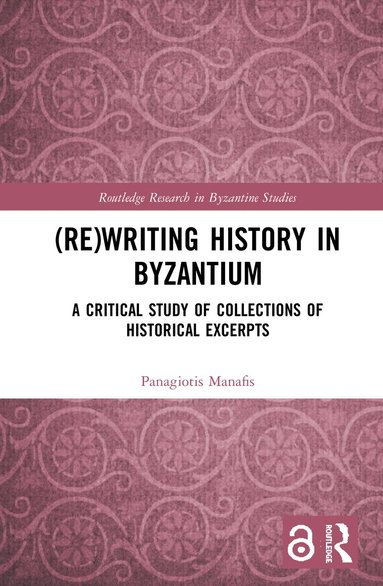 Routledge Research in Byzantine Studies

(RE)WRITING HISTORY IN BYZANTIUM

A CRITICAL STUDY OF COLLECTIONS OF HISTORICAL EXCERPTS

Panagiotis Manafis

ROUTLEDGE